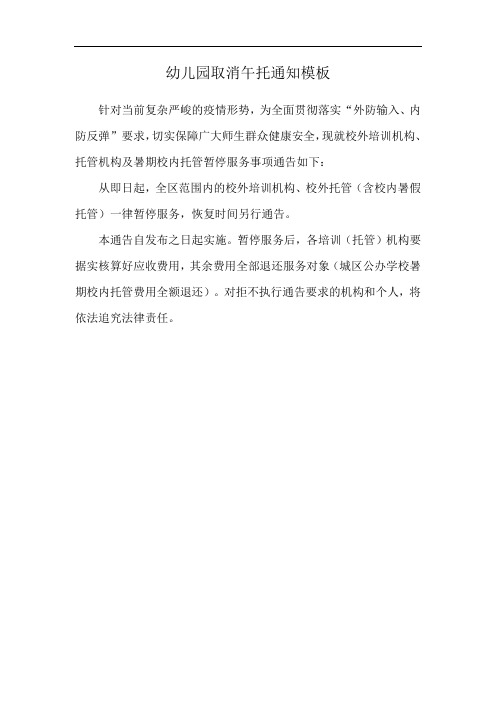 幼儿园取消午托通知模板

针对当前复杂严峻的疫情形势，为全面贯彻落实“外防输入、内防反弹”要求，切实保障广大师生群众健康安全，现就校外培训机构、托管机构及暑期校内托管暂停服务事项通告如下：

从即日起，全区范围内的校外培训机构、校外托管（含校内暑假托管）一律暂停服务，恢复时间另行通告。

本通告自发布之日起实施。暂停服务后，各培训（托管）机构要据实核算好应收费用，其余费用全部退还服务对象（城区公办学校暑期校内托管费用全额退还）。对拒不执行通告要求的机构和个人，将依法追究法律责任。